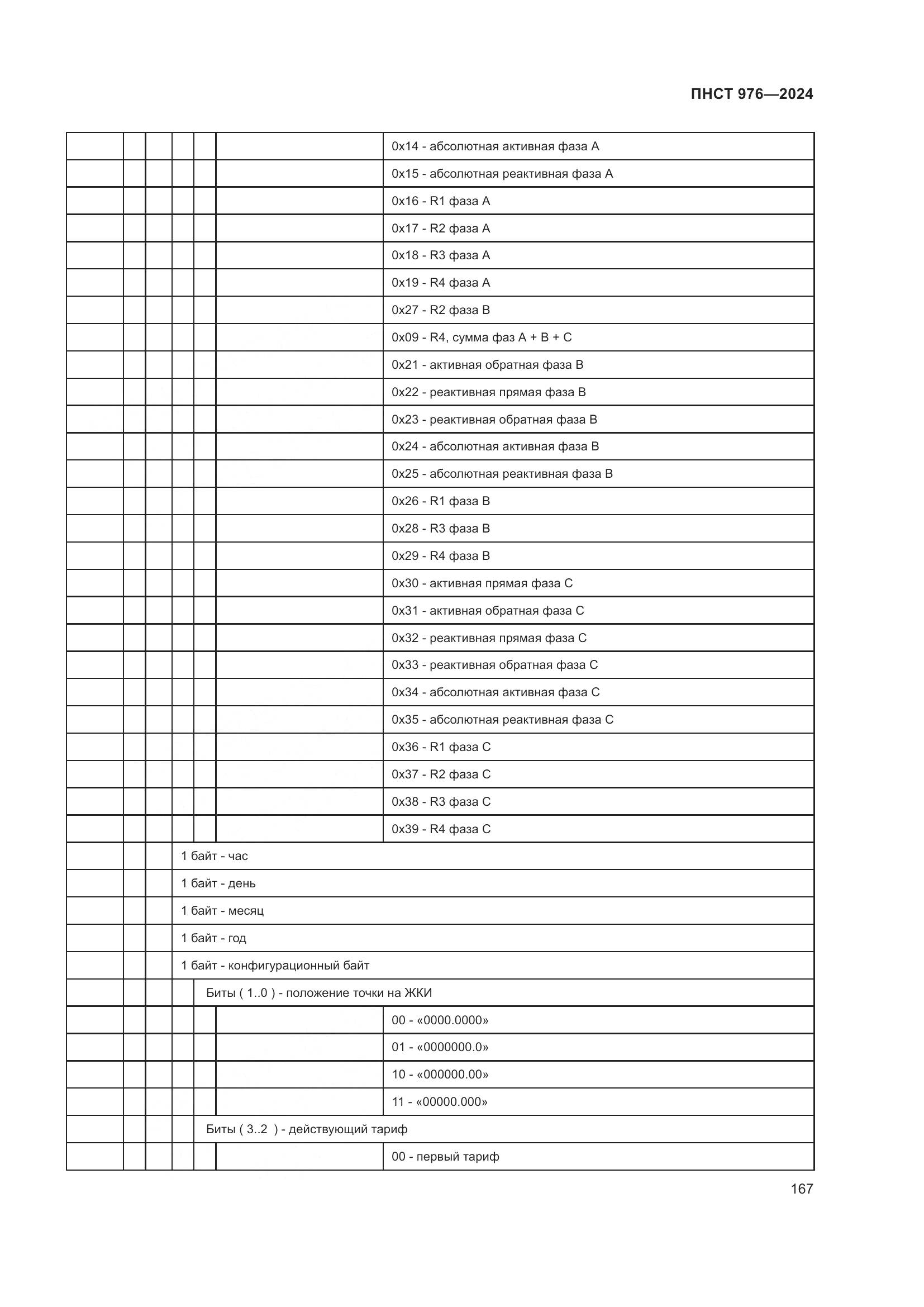 ПНСТ 976—2024

| | | | | | | |
|---|---|---|---|---|---|---|
| | | | | | | 0x14 - абсолютная активная фаза А |
| | | | | | | 0x15 - абсолютная реактивная фаза А |
| | | | | | | 0x16 - R1 фаза А |
| | | | | | | 0x17 - R2 фаза А |
| | | | | | | 0x18 - R3 фаза А |
| | | | | | | 0x19 - R4 фаза А |
| | | | | | | 0x27 - R2 фаза В |
| | | | | | | 0x09 - R4, сумма фаз А + В + С |
| | | | | | | 0x21 - активная обратная фаза В |
| | | | | | | 0x22 - реактивная прямая фаза В |
| | | | | | | 0x23 - реактивная обратная фаза В |
| | | | | | | 0x24 - абсолютная активная фаза В |
| | | | | | | 0x25 - абсолютная реактивная фаза В |
| | | | | | | 0x26 - R1 фаза В |
| | | | | | | 0x28 - R3 фаза В |
| | | | | | | 0x29 - R4 фаза В |
| | | | | | | 0x30 - активная прямая фаза С |
| | | | | | | 0x31 - активная обратная фаза С |
| | | | | | | 0x32 - реактивная прямая фаза С |
| | | | | | | 0x33 - реактивная обратная фаза С |
| | | | | | | 0x34 - абсолютная активная фаза С |
| | | | | | | 0x35 - абсолютная реактивная фаза С |
| | | | | | | 0x36 - R1 фаза С |
| | | | | | | 0x37 - R2 фаза С |
| | | | | | | 0x38 - R3 фаза С |
| | | | | | | 0x39 - R4 фаза С |
| | | | 1 байт - час | | | |
| | | | 1 байт - день | | | |
| | | | 1 байт - месяц | | | |
| | | | 1 байт - год | | | |
| | | | 1 байт - конфигурационный байт | | | |
| | | | | Биты ( 1..0 ) - положение точки на ЖКИ | | |
| | | | | | | 00 - «0000.0000» |
| | | | | | | 01 - «0000000.0» |
| | | | | | | 10 - «000000.00» |
| | | | | | | 11 - «00000.000» |
| | | | | Биты ( 3..2 ) - действующий тариф | | |
| | | | | | | 00 - первый тариф |

167